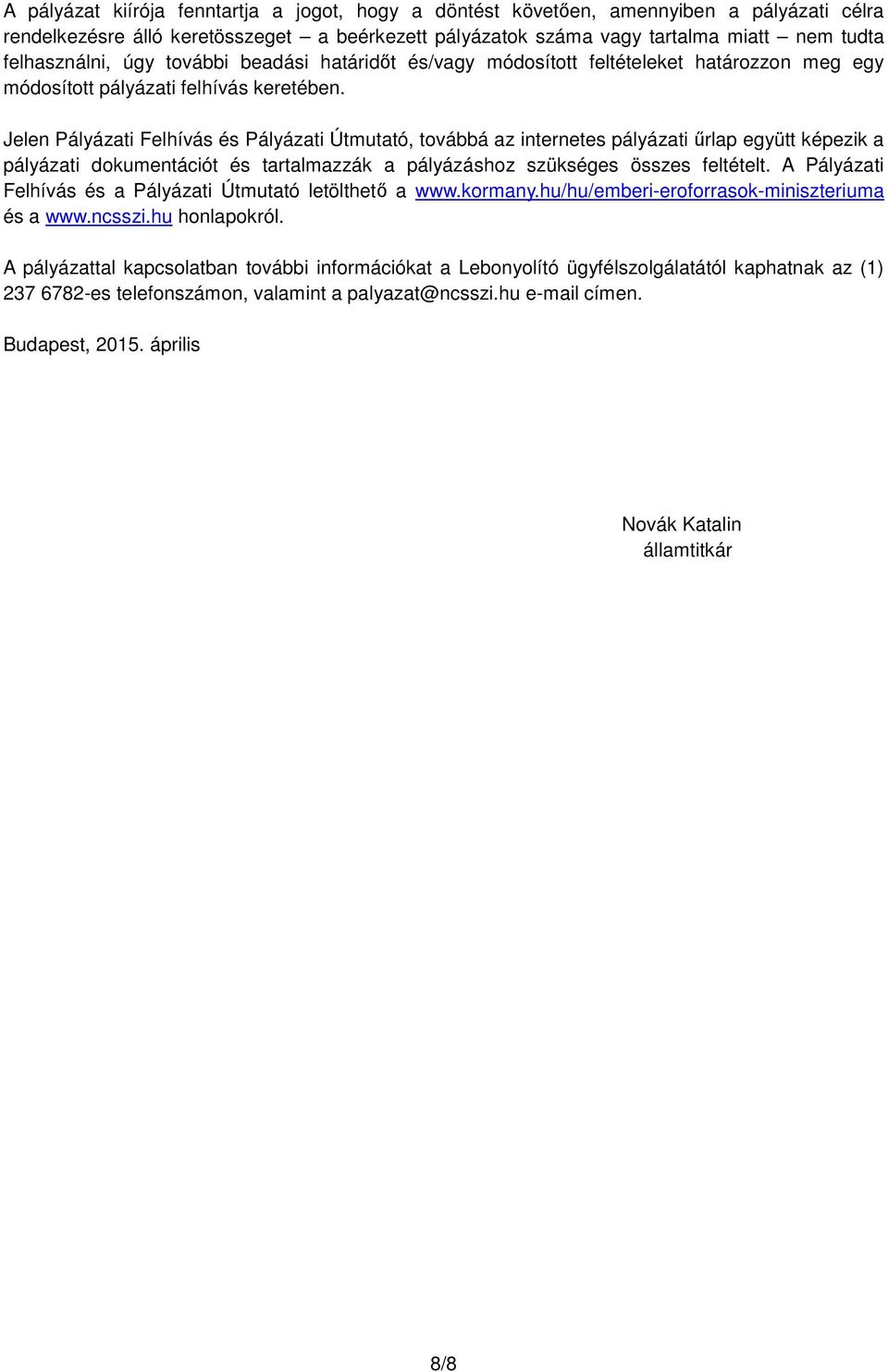 A pályázat kiírója fenntartja a jogot, hogy a döntést követően, amennyiben a pályázati célra rendelkezésre álló keretösszeget – a beérkezett pályázatok száma vagy tartalma miatt – nem tudta felhasználni, úgy további beadási határidőt és/vagy módosított feltételeket határozzon meg egy módosított pályázati felhívás keretében.

Jelen Pályázati Felhívás és Pályázati Útmutató, továbbá az internetes pályázati űrlap együtt képezik a pályázati dokumentációt és tartalmazzák a pályázáshoz szükséges összes feltételt. A Pályázati Felhívás és a Pályázati Útmutató letölthető a www.kormany.hu/hu/emberi-eroforrasok-miniszteriuma és a www.ncsszi.hu honlapokról.

A pályázattal kapcsolatban további információkat a Lebonyolító ügyfélszolgálatától kaphatnak az (1) 237 6782-es telefonszámon, valamint a palyazat@ncsszi.hu e-mail címen.

Budapest, 2015. április

Novák Katalin
államtitkár

8/8